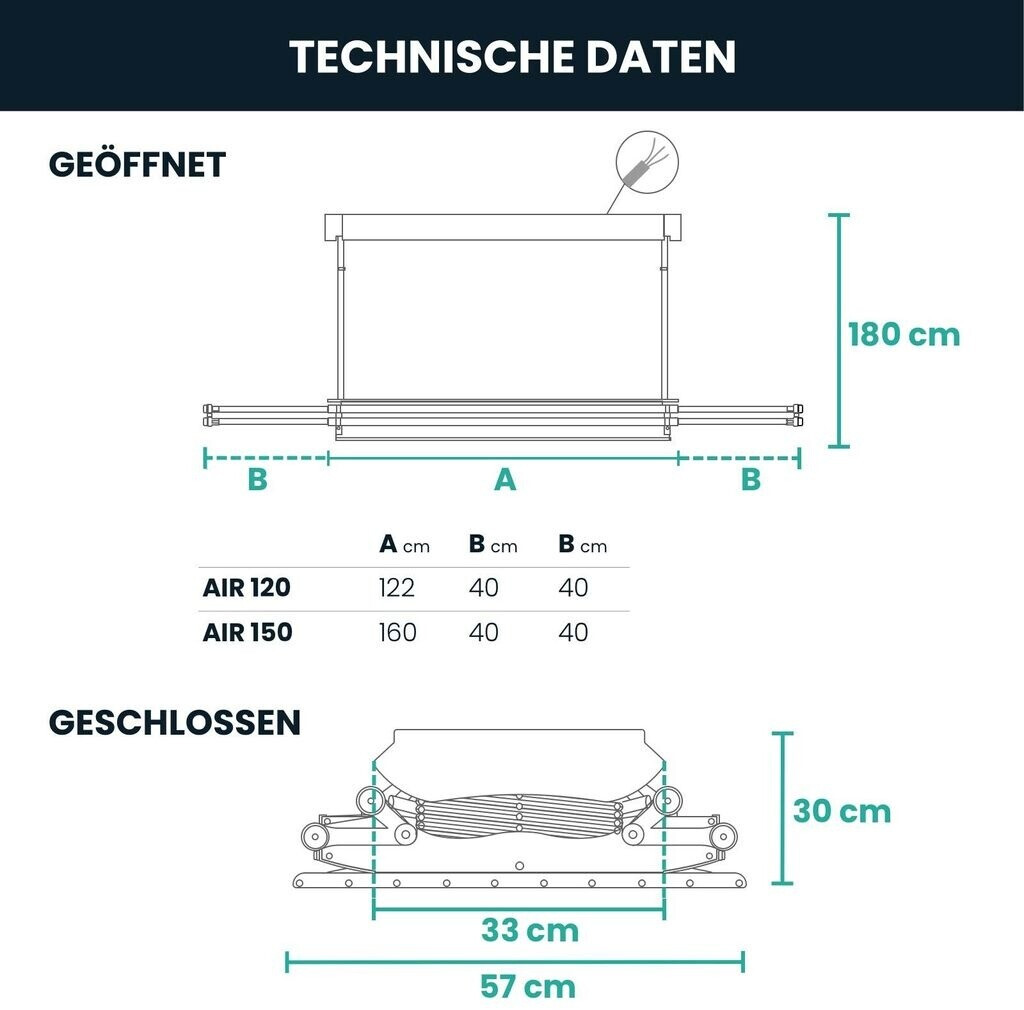 TECHNISCHE DATEN

GEÖFFNET

180 cm

B

A

B

| | A cm | B cm | B cm |
|---|---|---|---|
| AIR 120 | 122 | 40 | 40 |
| AIR 150 | 160 | 40 | 40 |

GESCHLOSSEN

30 cm

33 cm

57 cm